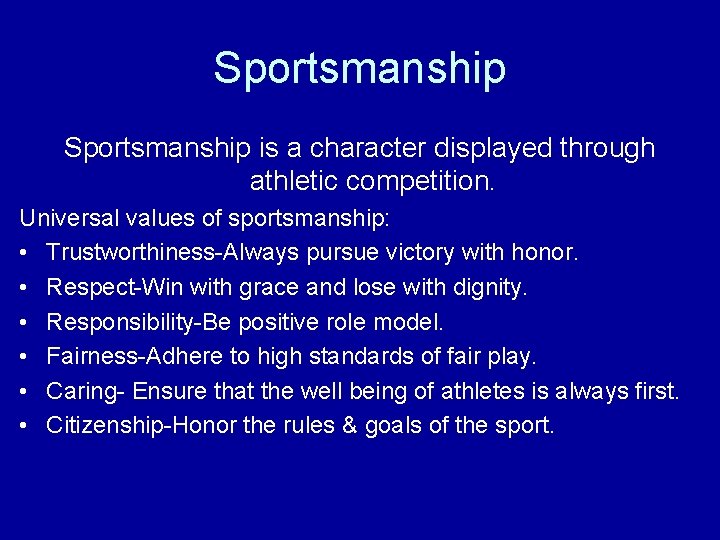 Sportsmanship

Sportsmanship is a character displayed through athletic competition.

Universal values of sportsmanship:
• Trustworthiness-Always pursue victory with honor.
• Respect-Win with grace and lose with dignity.
• Responsibility-Be positive role model.
• Fairness-Adhere to high standards of fair play.
• Caring- Ensure that the well being of athletes is always first.
• Citizenship-Honor the rules & goals of the sport.